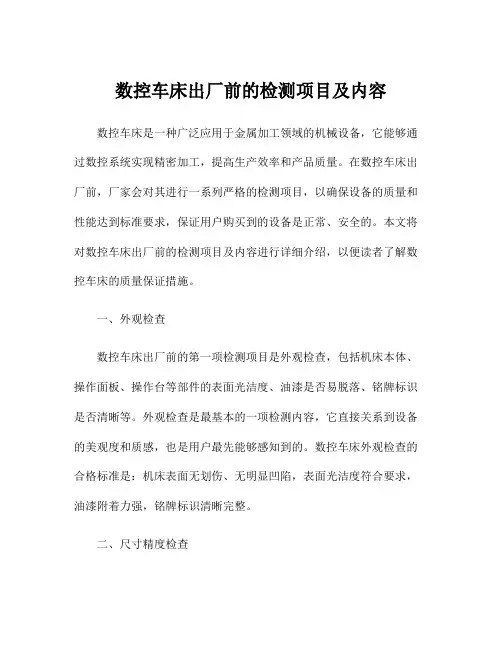 数控车床出厂前的检测项目及内容

数控车床是一种广泛应用于金属加工领域的机械设备，它能够通过数控系统实现精密加工，提高生产效率和产品质量。在数控车床出厂前，厂家会对其进行一系列严格的检测项目，以确保设备的质量和性能达到标准要求，保证用户购买到的设备是正常、安全的。本文将对数控车床出厂前的检测项目及内容进行详细介绍，以便读者了解数控车床的质量保证措施。

一、外观检查

数控车床出厂前的第一项检测项目是外观检查，包括机床本体、操作面板、操作台等部件的表面光洁度、油漆是否易脱落、铭牌标识是否清晰等。外观检查是最基本的一项检测内容，它直接关系到设备的美观度和质感，也是用户最先能够感知到的。数控车床外观检查的合格标准是：机床表面无划伤、无明显凹陷，表面光洁度符合要求，油漆附着力强，铭牌标识清晰完整。

二、尺寸精度检查